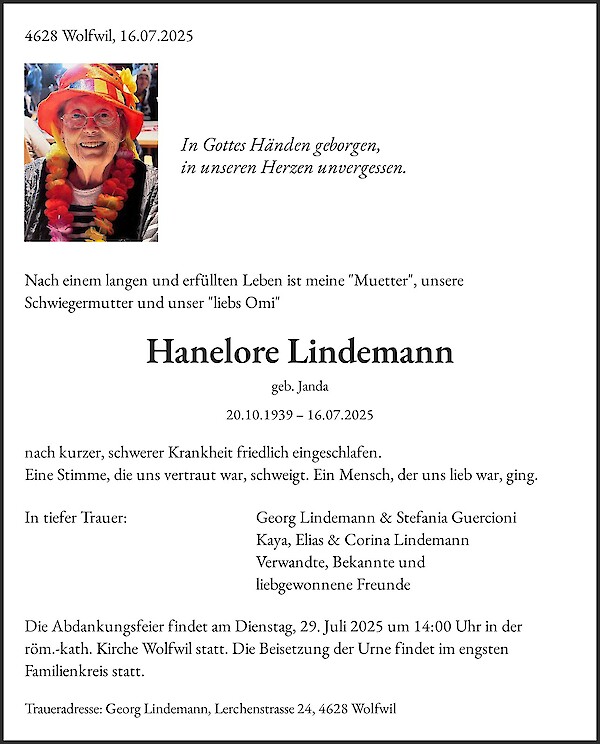 4628 Wolfwil, 16.07.2025

In Gottes Händen geborgen,
in unseren Herzen unvergessen.

Nach einem langen und erfüllten Leben ist meine "Muetter", unsere Schwiegermutter und unser "liebs Omi"

Hanelore Lindemann

geb. Janda

20.10.1939 – 16.07.2025

nach kurzer, schwerer Krankheit friedlich eingeschlafen.
Eine Stimme, die uns vertraut war, schweigt. Ein Mensch, der uns lieb war, ging.

In tiefer Trauer:

Georg Lindemann & Stefania Guercioni
Kaya, Elias & Corina Lindemann
Verwandte, Bekannte und
liebgewonnene Freunde

Die Abdankungsfeier findet am Dienstag, 29. Juli 2025 um 14:00 Uhr in der röm.-kath. Kirche Wolfwil statt. Die Beisetzung der Urne findet im engsten Familienkreis statt.

Traueradresse: Georg Lindemann, Lerchenstrasse 24, 4628 Wolfwil